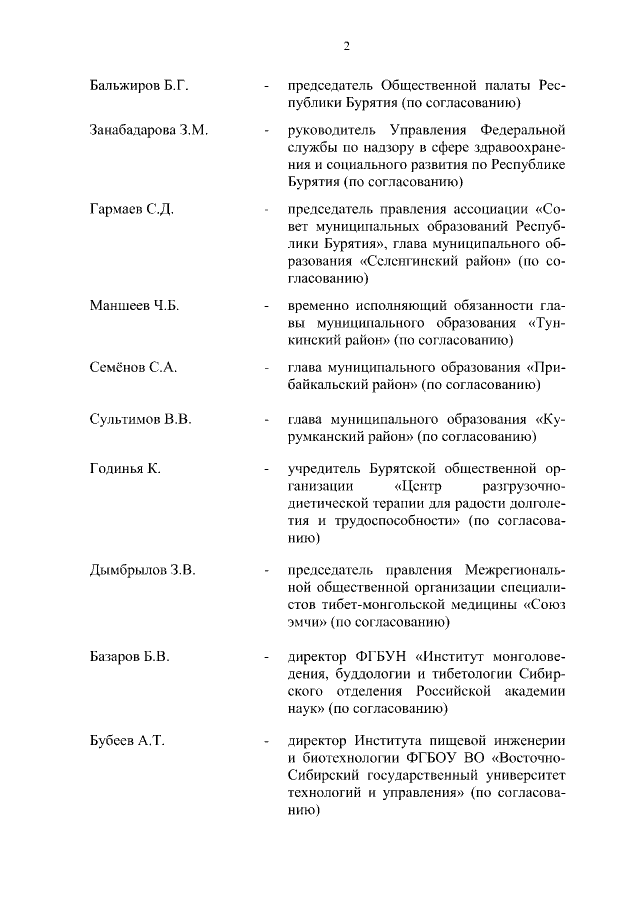 2

Бальжиров Б.Г. - председатель Общественной палаты Республики Бурятия (по согласованию)

Занабадарова З.М. - руководитель Управления Федеральной службы по надзору в сфере здравоохранения и социального развития по Республике Бурятия (по согласованию)

Гармаев С.Д. - председатель правления ассоциации «Совет муниципальных образований Республики Бурятия», глава муниципального образования «Селенгинский район» (по согласованию)

Маншеев Ч.Б. - временно исполняющий обязанности главы муниципального образования «Тункинский район» (по согласованию)

Семёнов С.А. - глава муниципального образования «Прибайкальский район» (по согласованию)

Сультимов В.В. - глава муниципального образования «Курумканский район» (по согласованию)

Годинья К. - учредитель Бурятской общественной организации «Центр разгрузочно-диетической терапии для радости долголетия и трудоспособности» (по согласованию)

Дымбрылов З.В. - председатель правления Межрегиональной общественной организации специалистов тибет-монгольской медицины «Союз эмчи» (по согласованию)

Базаров Б.В. - директор ФГБУН «Институт монголоведения, буддологии и тибетологии Сибирского отделения Российской академии наук» (по согласованию)

Бубеев А.Т. - директор Института пищевой инженерии и биотехнологии ФГБОУ ВО «Восточно-Сибирский государственный университет технологий и управления» (по согласованию)